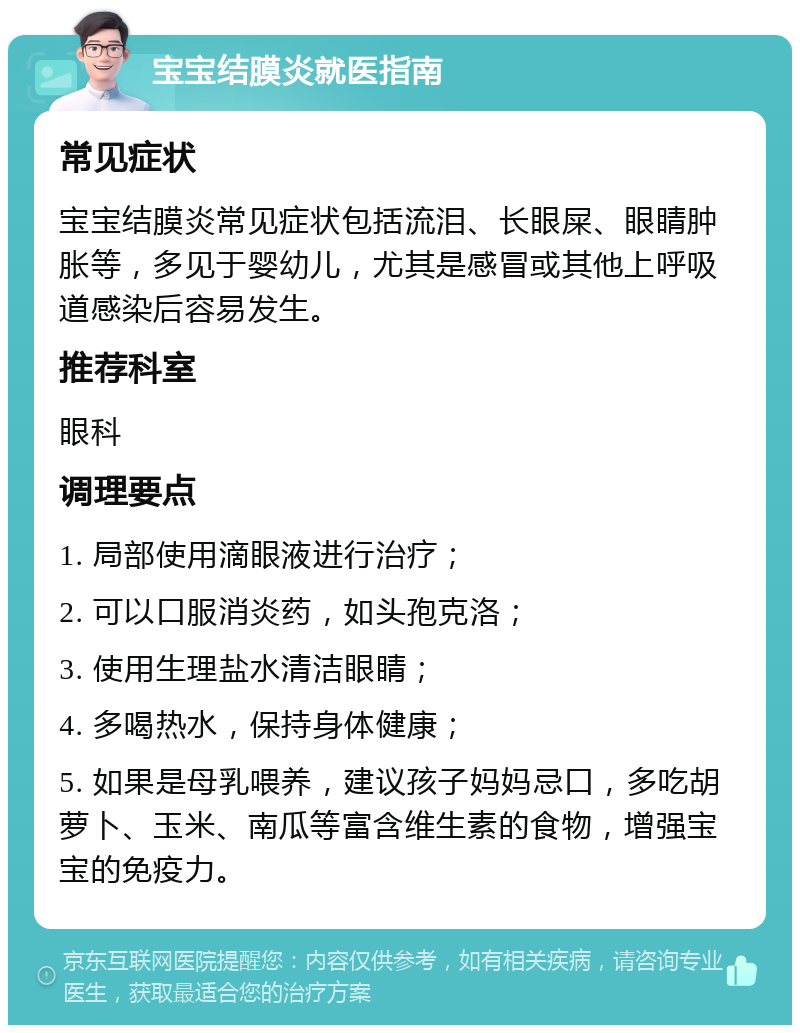 宝宝结膜炎就医指南

常见症状

宝宝结膜炎常见症状包括流泪、长眼屎、眼睛肿胀等，多见于婴幼儿，尤其是感冒或其他上呼吸道感染后容易发生。

推荐科室

眼科

调理要点

1. 局部使用滴眼液进行治疗；

2. 可以口服消炎药，如头孢克洛；

3. 使用生理盐水清洁眼睛；

4. 多喝热水，保持身体健康；

5. 如果是母乳喂养，建议孩子妈妈忌口，多吃胡萝卜、玉米、南瓜等富含维生素的食物，增强宝宝的免疫力。

京东互联网医院提醒您：内容仅供参考，如有相关疾病，请咨询专业医生，获取最适合您的治疗方案